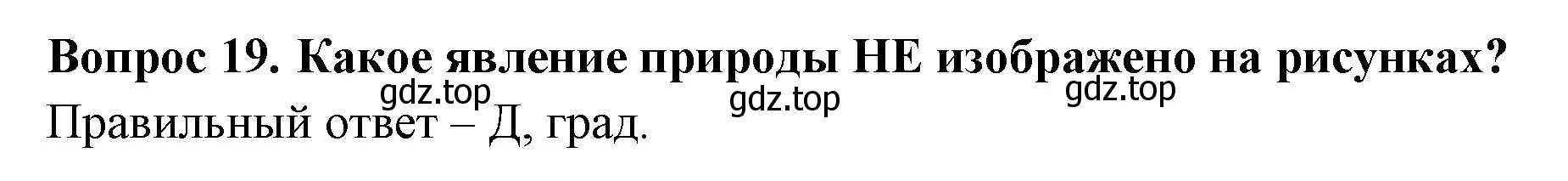 Вопрос 19. Какое явление природы НЕ изображено на рисунках?

gdz.top gdz.top gdz.top

Правильный ответ – Д, град.